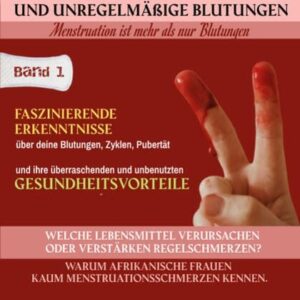 UND UNREGELMÄßIGE BLUTUNGEN

Menstruation ist mehr als nur Blutungen

Band 1

FASZINIERENDE ERKENNTNISSE

über deine Blutungen, Zyklen, Pubertät

und ihre überraschenden und unbenutzten

GESUNDHEITSVORTEILE

WELCHE LEBENSMITTEL VERURSACHEN ODER VERSTÄRKEN REGELSCHMERZEN?

WARUM AFRIKANISCHE FRAUEN KAUM MENSTRUATIONSSCHMERZEN KENNEN.